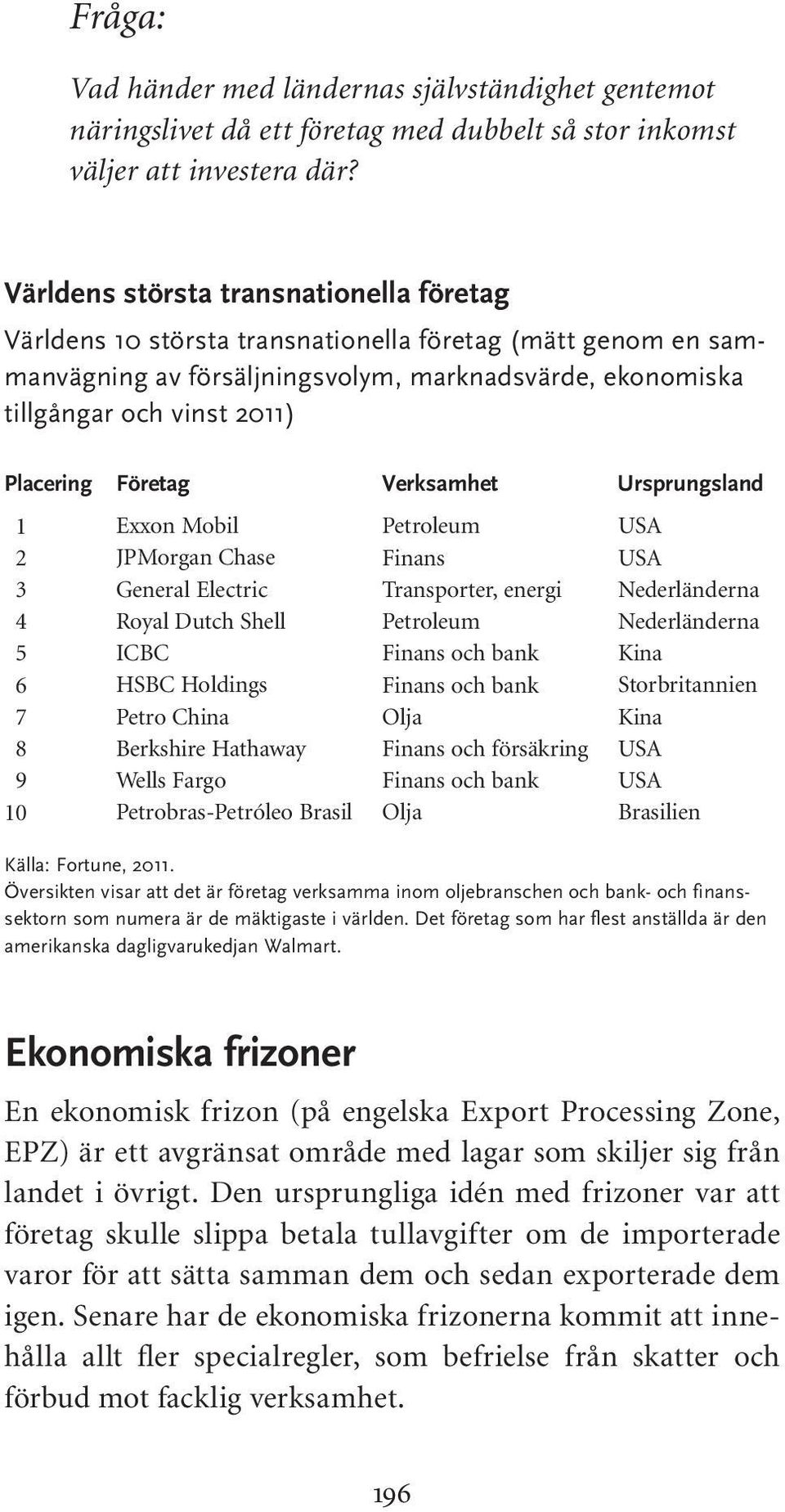 Fråga:

Vad händer med ländernas självständighet gentemot näringslivet då ett företag med dubbelt så stor inkomst väljer att investera där?

Världens största transnationella företag

Världens 10 största transnationella företag (mätt genom en sammanvägning av försäljningsvolym, marknadsvärde, ekonomiska tillgångar och vinst 2011)

| Placering | Företag | Verksamhet | Ursprungsland |
|---|---|---|---|
| 1 | Exxon Mobil | Petroleum | USA |
| 2 | JPMorgan Chase | Finans | USA |
| 3 | General Electric | Transporter, energi | Nederländerna |
| 4 | Royal Dutch Shell | Petroleum | Nederländerna |
| 5 | ICBC | Finans och bank | Kina |
| 6 | HSBC Holdings | Finans och bank | Storbritannien |
| 7 | Petro China | Olja | Kina |
| 8 | Berkshire Hathaway | Finans och försäkring | USA |
| 9 | Wells Fargo | Finans och bank | USA |
| 10 | Petrobras-Petróleo Brasil | Olja | Brasilien |

Källa: Fortune, 2011.
Översikten visar att det är företag verksamma inom oljebranschen och bank- och finanssektorn som numera är de mäktigaste i världen. Det företag som har flest anställda är den amerikanska dagligvarukedjan Walmart.

Ekonomiska frizoner

En ekonomisk frizon (på engelska Export Processing Zone, EPZ) är ett avgränsat område med lagar som skiljer sig från landet i övrigt. Den ursprungliga idén med frizoner var att företag skulle slippa betala tullavgifter om de importerade varor för att sätta samman dem och sedan exporterade dem igen. Senare har de ekonomiska frizonerna kommit att innehålla allt fler specialregler, som befrielse från skatter och förbud mot facklig verksamhet.

196